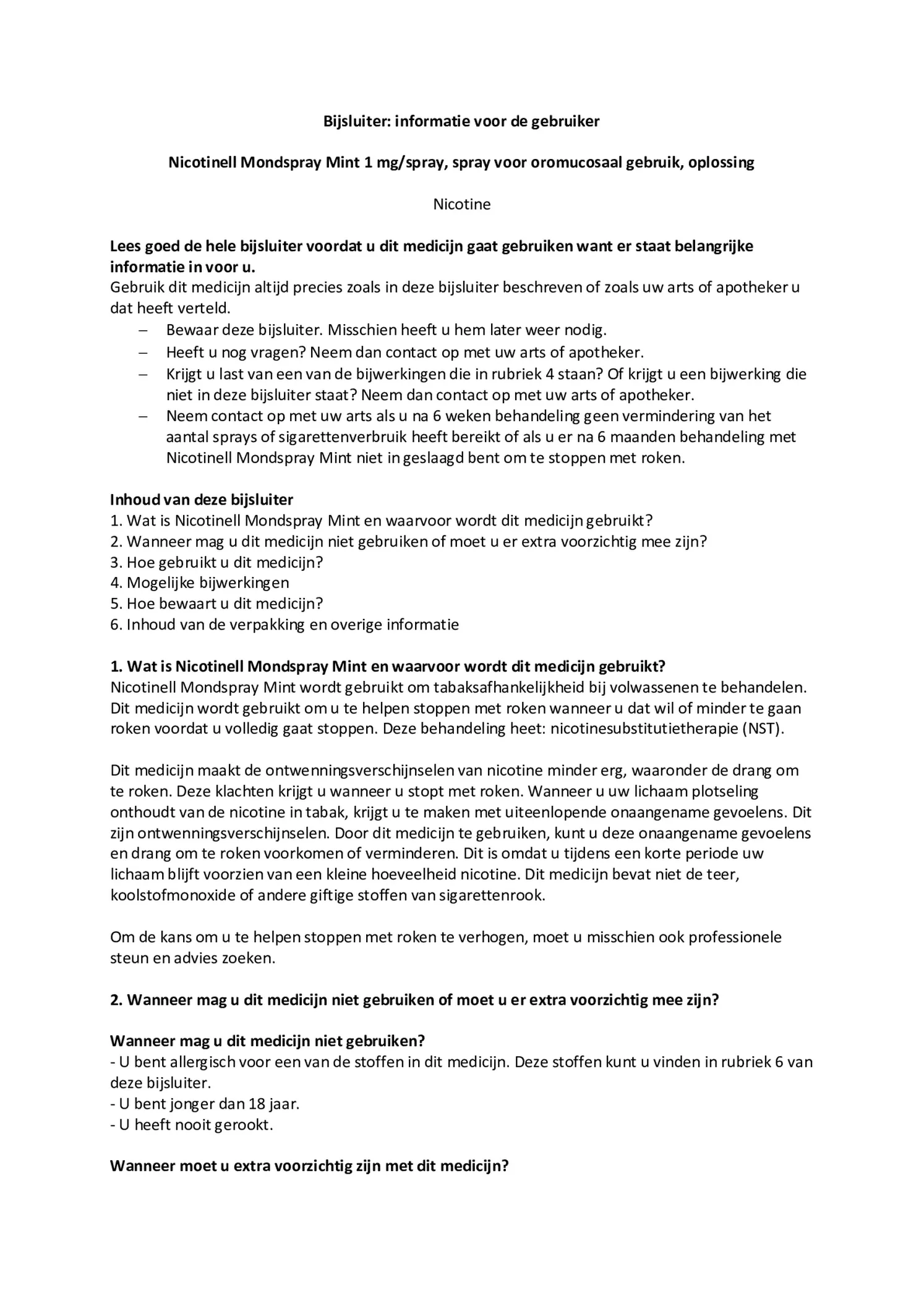 Bijsluiter: informatie voor de gebruiker

Nicotinell Mondspray Mint 1 mg/spray, spray voor oromucosaal gebruik, oplossing

Nicotine

Lees goed de hele bijsluiter voordat u dit medicijn gaat gebruiken want er staat belangrijke informatie in voor u.
Gebruik dit medicijn altijd precies zoals in deze bijsluiter beschreven of zoals uw arts of apotheker u dat heeft verteld.
– Bewaar deze bijsluiter. Misschien heeft u hem later weer nodig.
– Heeft u nog vragen? Neem dan contact op met uw arts of apotheker.
– Krijgt u last van een van de bijwerkingen die in rubriek 4 staan? Of krijgt u een bijwerking die niet in deze bijsluiter staat? Neem dan contact op met uw arts of apotheker.
– Neem contact op met uw arts als u na 6 weken behandeling geen vermindering van het aantal sprays of sigarettenverbruik heeft bereikt of als u er na 6 maanden behandeling met Nicotinell Mondspray Mint niet in geslaagd bent om te stoppen met roken.

Inhoud van deze bijsluiter
1. Wat is Nicotinell Mondspray Mint en waarvoor wordt dit medicijn gebruikt?
2. Wanneer mag u dit medicijn niet gebruiken of moet u er extra voorzichtig mee zijn?
3. Hoe gebruikt u dit medicijn?
4. Mogelijke bijwerkingen
5. Hoe bewaart u dit medicijn?
6. Inhoud van de verpakking en overige informatie

1. Wat is Nicotinell Mondspray Mint en waarvoor wordt dit medicijn gebruikt?
Nicotinell Mondspray Mint wordt gebruikt om tabaksafhankelijkheid bij volwassenen te behandelen. Dit medicijn wordt gebruikt om u te helpen stoppen met roken wanneer u dat wil of minder te gaan roken voordat u volledig gaat stoppen. Deze behandeling heet: nicotinesubstitutietherapie (NST).

Dit medicijn maakt de ontwenningsverschijnselen van nicotine minder erg, waaronder de drang om te roken. Deze klachten krijgt u wanneer u stopt met roken. Wanneer u uw lichaam plotseling onthoudt van de nicotine in tabak, krijgt u te maken met uiteenlopende onaangename gevoelens. Dit zijn ontwenningsverschijnselen. Door dit medicijn te gebruiken, kunt u deze onaangename gevoelens en drang om te roken voorkomen of verminderen. Dit is omdat u tijdens een korte periode uw lichaam blijft voorzien van een kleine hoeveelheid nicotine. Dit medicijn bevat niet de teer, koolstofmonoxide of andere giftige stoffen van sigarettenrook.

Om de kans om u te helpen stoppen met roken te verhogen, moet u misschien ook professionele steun en advies zoeken.

2. Wanneer mag u dit medicijn niet gebruiken of moet u er extra voorzichtig mee zijn?

Wanneer mag u dit medicijn niet gebruiken?
- U bent allergisch voor een van de stoffen in dit medicijn. Deze stoffen kunt u vinden in rubriek 6 van deze bijsluiter.
- U bent jonger dan 18 jaar.
- U heeft nooit gerookt.

Wanneer moet u extra voorzichtig zijn met dit medicijn?